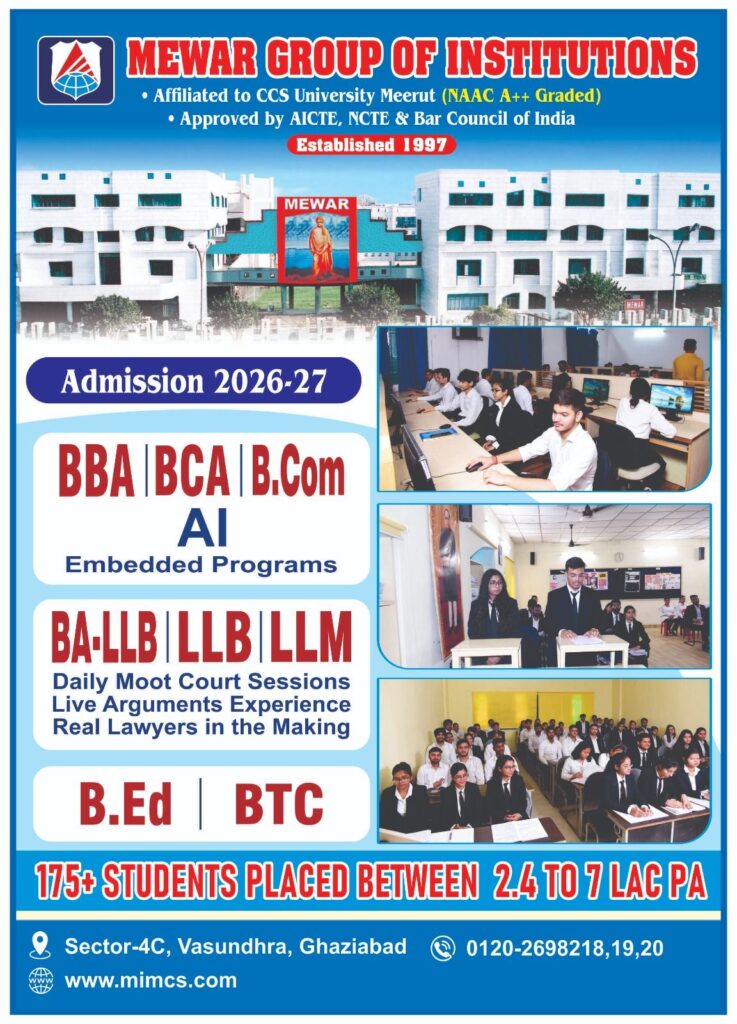 MEWAR GROUP OF INSTITUTIONS

• Affiliated to CCS University Meerut (NAAC A++ Graded)
• Approved by AICTE, NCTE & Bar Council of India

Established 1997

MEWAR

Admission 2026-27

BBA | BCA | B.Com
AI
Embedded Programs

BA-LLB | LLB | LLM
Daily Moot Court Sessions
Live Arguments Experience
Real Lawyers in the Making

B.Ed | BTC

175+ STUDENTS PLACED BETWEEN 2.4 TO 7 LAC PA

Sector-4C, Vasundhra, Ghaziabad
0120-2698218,19,20
www.mimcs.com